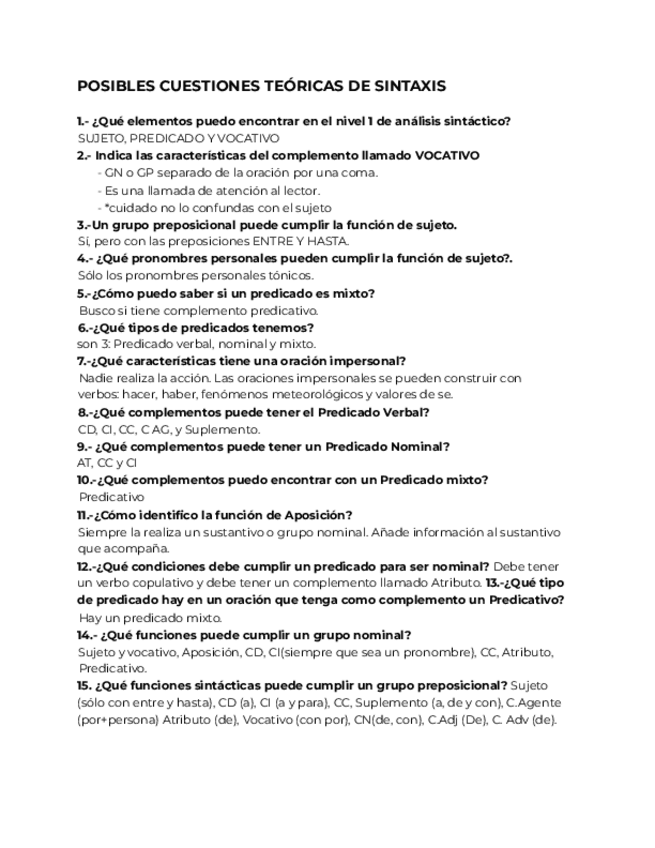 POSIBLES CUESTIONES TEÓRICAS DE SINTAXIS

1.- ¿Qué elementos puedo encontrar en el nivel 1 de análisis sintáctico?
SUJETO, PREDICADO Y VOCATIVO
2.- Indica las características del complemento llamado VOCATIVO
- GN o GP separado de la oración por una coma.
- Es una llamada de atención al lector.
- *cuidado no lo confundas con el sujeto
3.-Un grupo preposicional puede cumplir la función de sujeto.
Sí, pero con las preposiciones ENTRE Y HASTA.
4.- ¿Qué pronombres personales pueden cumplir la función de sujeto?.
Sólo los pronombres personales tónicos.
5.-¿Cómo puedo saber si un predicado es mixto?
Busco si tiene complemento predicativo.
6.-¿Qué tipos de predicados tenemos?
son 3: Predicado verbal, nominal y mixto.
7.-¿Qué características tiene una oración impersonal?
Nadie realiza la acción. Las oraciones impersonales se pueden construir con verbos: hacer, haber, fenómenos meteorológicos y valores de se.
8.-¿Qué complementos puede tener el Predicado Verbal?
CD, CI, CC, C AG, y Suplemento.
9.- ¿Qué complementos puede tener un Predicado Nominal?
AT, CC y CI
10.-¿Qué complementos puedo encontrar con un Predicado mixto?
Predicativo
11.-¿Cómo identifico la función de Aposición?
Siempre la realiza un sustantivo o grupo nominal. Añade información al sustantivo que acompaña.
12.-¿Qué condiciones debe cumplir un predicado para ser nominal? Debe tener un verbo copulativo y debe tener un complemento llamado Atributo. 13.-¿Qué tipo de predicado hay en un oración que tenga como complemento un Predicativo?
Hay un predicado mixto.
14.- ¿Qué funciones puede cumplir un grupo nominal?
Sujeto y vocativo, Aposición, CD, CI(siempre que sea un pronombre), CC, Atributo, Predicativo.
15. ¿Qué funciones sintácticas puede cumplir un grupo preposicional? Sujeto (sólo con entre y hasta), CD (a), CI (a y para), CC, Suplemento (a, de y con), C.Agente (por+persona) Atributo (de), Vocativo (con por), CN(de, con), C.Adj (De), C. Adv (de).